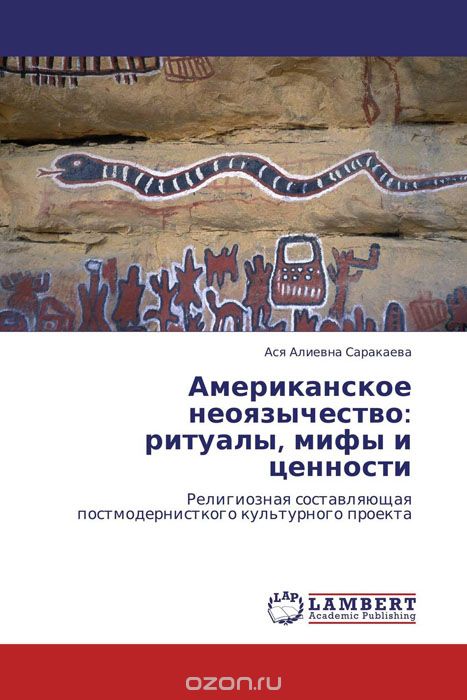 Ася Алиевна Саракаева

Американское неоязычество: ритуалы, мифы и ценности

Религиозная составляющая постмодернисткого культурного проекта

LAP LAMBERT Academic Publishing

ozon.ru